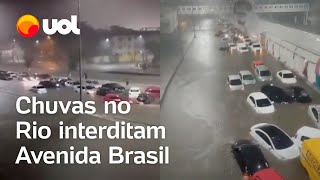 uol

Chuvas no Rio interditam Avenida Brasil